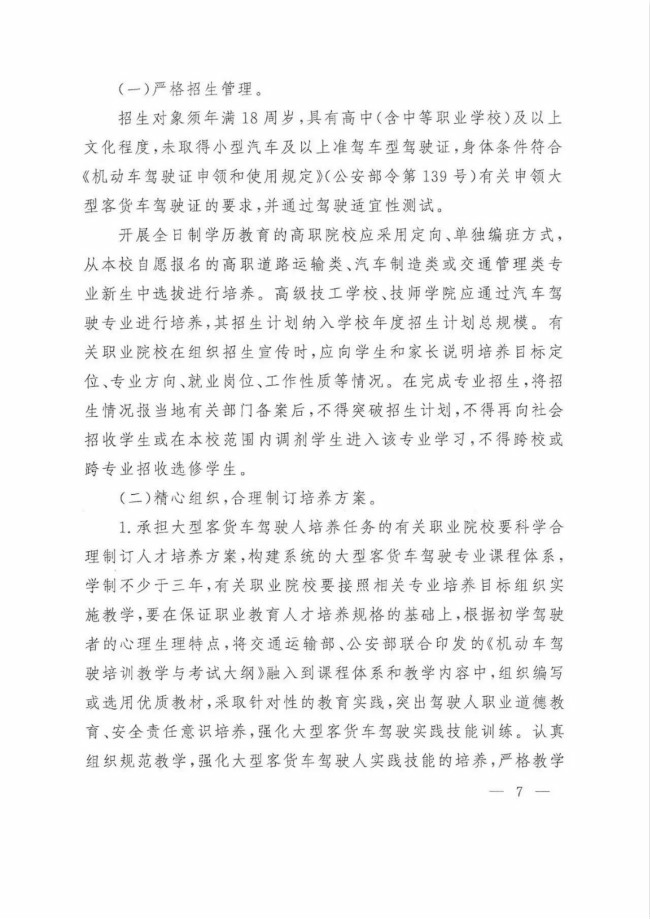 (一)严格招生管理。

招生对象须年满18周岁,具有高中(含中等职业学校)及以上文化程度,未取得小型汽车及以上准驾车型驾驶证,身体条件符合《机动车驾驶证申领和使用规定》(公安部令第139号)有关申领大型客货车驾驶证的要求,并通过驾驶适宜性测试。

开展全日制学历教育的高职院校应采用定向、单独编班方式,从本校自愿报名的高职道路运输类、汽车制造类或交通管理类专业新生中选拔进行培养。高级技工学校、技师学院应通过汽车驾驶专业进行培养,其招生计划纳入学校年度招生计划总规模。有关职业院校在组织招生宣传时,应向学生和家长说明培养目标定位、专业方向、就业岗位、工作性质等情况。在完成专业招生,将招生情况报当地有关部门备案后,不得突破招生计划,不得再向社会招收学生或在本校范围内调剂学生进入该专业学习,不得跨校或跨专业招收选修学生。

(二)精心组织,合理制订培养方案。

1.承担大型客货车驾驶人培养任务的有关职业院校要科学合理制订人才培养方案,构建系统的大型客货车驾驶专业课程体系,学制不少于三年,有关职业院校要按照相关专业培养目标组织实施教学,要在保证职业教育人才培养规格的基础上,根据初学驾驶者的心理生理特点,将交通运输部、公安部联合印发的《机动车驾驶培训教学与考试大纲》融入到课程体系和教学内容中,组织编写或选用优质教材,采取针对性的教育实践,突出驾驶人职业道德教育、安全责任意识培养,强化大型客货车驾驶实践技能训练。认真组织规范教学,强化大型客货车驾驶人实践技能的培养,严格教学

— 7 —